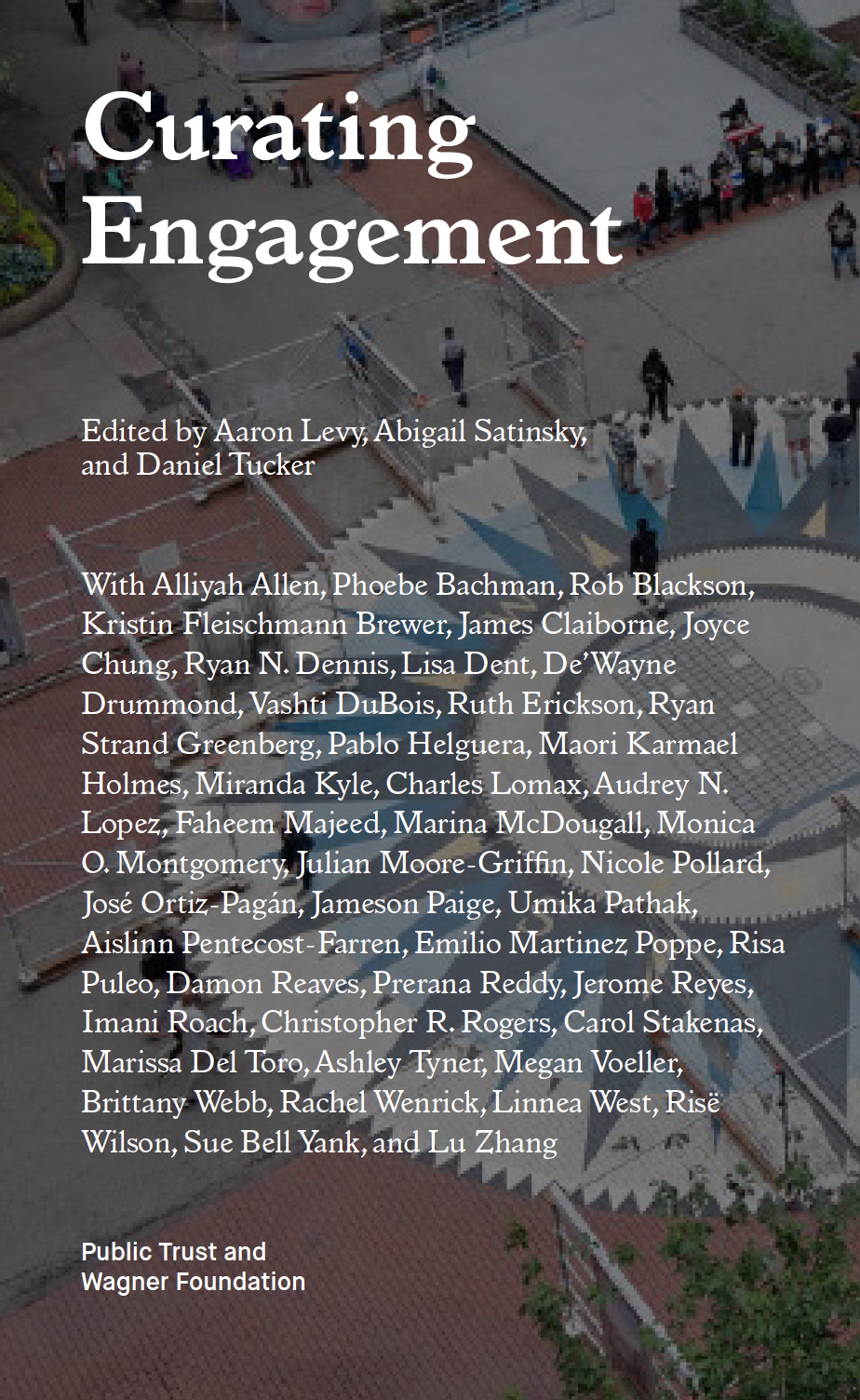 Curating Engagement

Edited by Aaron Levy, Abigail Satinsky, and Daniel Tucker

With Alliyah Allen, Phoebe Bachman, Rob Blackson, Kristin Fleischmann Brewer, James Claiborne, Joyce Chung, Ryan N. Dennis, Lisa Dent, De'Wayne Drummond, Vashti DuBois, Ruth Erickson, Ryan Strand Greenberg, Pablo Helguera, Maori Karmael Holmes, Miranda Kyle, Charles Lomax, Audrey N. Lopez, Faheem Majeed, Marina McDougall, Monica O. Montgomery, Julian Moore-Griffin, Nicole Pollard, José Ortiz-Pagán, Jameson Paige, Umika Pathak, Aislinn Pentecost-Farren, Emilio Martinez Poppe, Risa Puleo, Damon Reaves, Prerana Reddy, Jerome Reyes, Imani Roach, Christopher R. Rogers, Carol Stakenas, Marissa Del Toro, Ashley Tyner, Megan Voeller, Brittany Webb, Rachel Wenrick, Linnea West, Risë Wilson, Sue Bell Yank, and Lu Zhang

Public Trust and Wagner Foundation